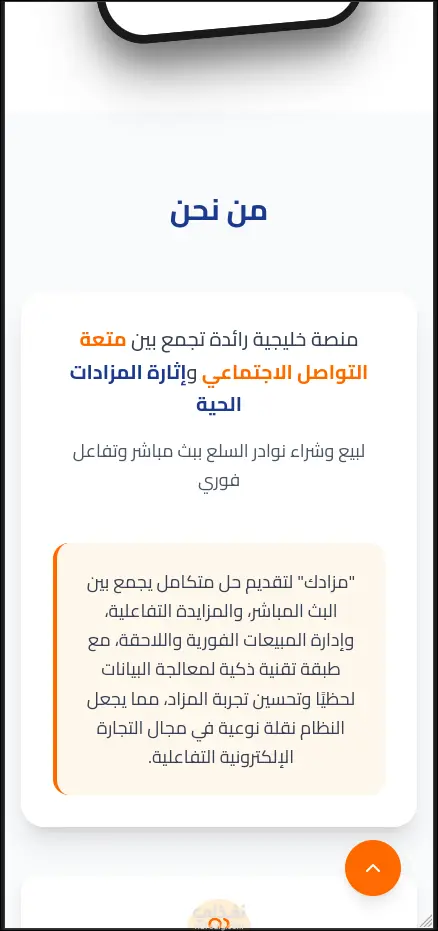 من نحن

منصة خليجية رائدة تجمع بين متعة التواصل الاجتماعي وإثارة المزادات الحية

لبيع وشراء نوادر السلع ببث مباشر وتفاعل فوري

"مزادك" لتقديم حل متكامل يجمع بين البث المباشر، والمزايدة التفاعلية، وإدارة المبيعات الفورية واللاحقة، مع طبقة تقنية ذكية لمعالجة البيانات لحظيًا وتحسين تجربة المزاد، مما يجعل النظام نقلة نوعية في مجال التجارة الإلكترونية التفاعلية.